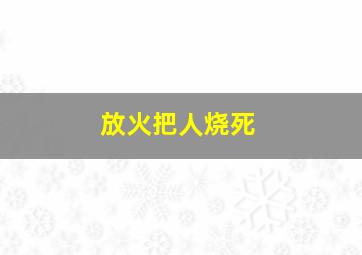 放火把人烧死